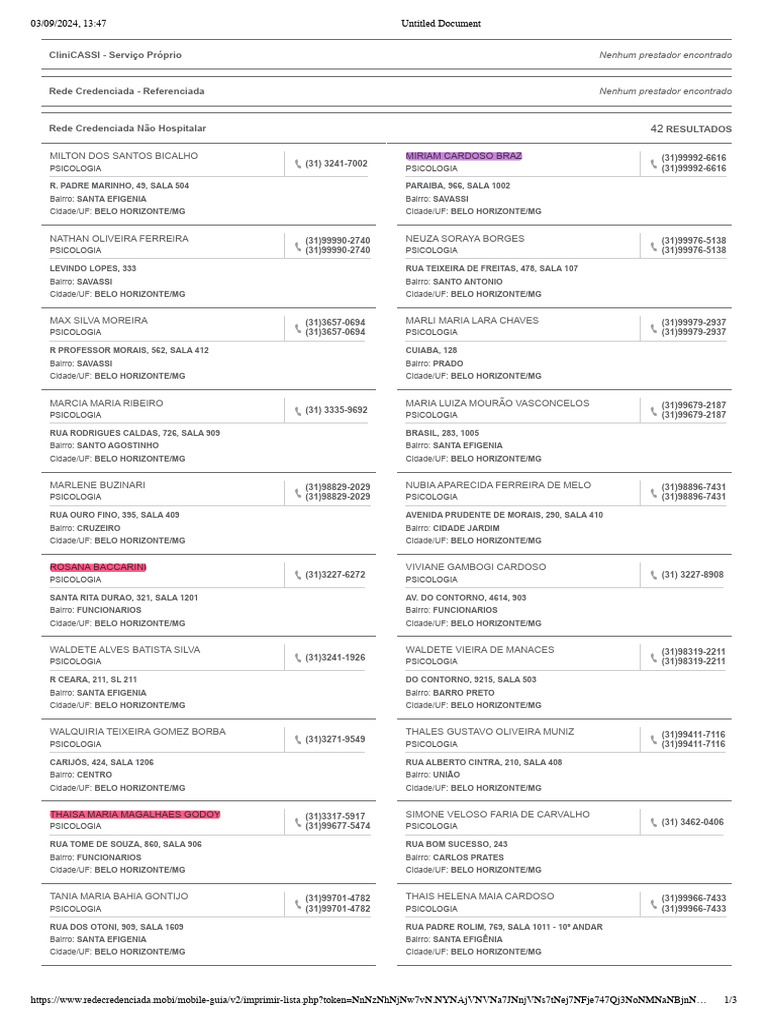 03/09/2024, 13:47 Untitled Document

CliniCASSI - Serviço Próprio Nenhum prestador encontrado

Rede Credenciada - Referenciada Nenhum prestador encontrado

Rede Credenciada Não Hospitalar 42 RESULTADOS

MILTON DOS SANTOS BICALHO
PSICOLOGIA
(31) 3241-7002
R. PADRE MARINHO, 49, SALA 504
Bairro: SANTA EFIGENIA
Cidade/UF: BELO HORIZONTE/MG

NATHAN OLIVEIRA FERREIRA
PSICOLOGIA
(31)99990-2740
(31)99990-2740
LEVINDO LOPES, 333
Bairro: SAVASSI
Cidade/UF: BELO HORIZONTE/MG

MAX SILVA MOREIRA
PSICOLOGIA
(31)3657-0694
(31)3657-0694
R PROFESSOR MORAIS, 562, SALA 412
Bairro: SAVASSI
Cidade/UF: BELO HORIZONTE/MG

MARCIA MARIA RIBEIRO
PSICOLOGIA
(31) 3335-9692
RUA RODRIGUES CALDAS, 726, SALA 909
Bairro: SANTO AGOSTINHO
Cidade/UF: BELO HORIZONTE/MG

MARLENE BUZINARI
PSICOLOGIA
(31)98829-2029
(31)98829-2029
RUA OURO FINO, 395, SALA 409
Bairro: CRUZEIRO
Cidade/UF: BELO HORIZONTE/MG

ROSANA BACCARINI
PSICOLOGIA
(31)3227-6272
SANTA RITA DURAO, 321, SALA 1201
Bairro: FUNCIONARIOS
Cidade/UF: BELO HORIZONTE/MG

WALDETE ALVES BATISTA SILVA
PSICOLOGIA
(31)3241-1926
R CEARA, 211, SL 211
Bairro: SANTA EFIGENIA
Cidade/UF: BELO HORIZONTE/MG

WALQUIRIA TEIXEIRA GOMEZ BORBA
PSICOLOGIA
(31)3271-9549
CARIJÓS, 424, SALA 1206
Bairro: CENTRO
Cidade/UF: BELO HORIZONTE/MG

THAISA MARIA MAGALHAES GODOY
PSICOLOGIA
(31)3317-5917
(31)99677-5474
RUA TOME DE SOUZA, 860, SALA 906
Bairro: FUNCIONARIOS
Cidade/UF: BELO HORIZONTE/MG

TANIA MARIA BAHIA GONTIJO
PSICOLOGIA
(31)99701-4782
(31)99701-4782
RUA DOS OTONI, 909, SALA 1609
Bairro: SANTA EFIGENIA
Cidade/UF: BELO HORIZONTE/MG

MIRIAM CARDOSO BRAZ
PSICOLOGIA
(31)99992-6616
(31)99992-6616
PARAIBA, 966, SALA 1002
Bairro: SAVASSI
Cidade/UF: BELO HORIZONTE/MG

NEUZA SORAYA BORGES
PSICOLOGIA
(31)99976-5138
(31)99976-5138
RUA TEIXEIRA DE FREITAS, 478, SALA 107
Bairro: SANTO ANTONIO
Cidade/UF: BELO HORIZONTE/MG

MARLI MARIA LARA CHAVES
PSICOLOGIA
(31)99979-2937
(31)99979-2937
CUIABA, 128
Bairro: PRADO
Cidade/UF: BELO HORIZONTE/MG

MARIA LUIZA MOURÃO VASCONCELOS
PSICOLOGIA
(31)99679-2187
(31)99679-2187
BRASIL, 283, 1005
Bairro: SANTA EFIGENIA
Cidade/UF: BELO HORIZONTE/MG

NUBIA APARECIDA FERREIRA DE MELO
PSICOLOGIA
(31)98896-7431
(31)98896-7431
AVENIDA PRUDENTE DE MORAIS, 290, SALA 410
Bairro: CIDADE JARDIM
Cidade/UF: BELO HORIZONTE/MG

VIVIANE GAMBOGI CARDOSO
PSICOLOGIA
(31) 3227-8908
AV. DO CONTORNO, 4614, 903
Bairro: FUNCIONARIOS
Cidade/UF: BELO HORIZONTE/MG

WALDETE VIEIRA DE MANACES
PSICOLOGIA
(31)98319-2211
(31)98319-2211
DO CONTORNO, 9215, SALA 503
Bairro: BARRO PRETO
Cidade/UF: BELO HORIZONTE/MG

THALES GUSTAVO OLIVEIRA MUNIZ
PSICOLOGIA
(31)99411-7116
(31)99411-7116
RUA ALBERTO CINTRA, 210, SALA 408
Bairro: UNIÃO
Cidade/UF: BELO HORIZONTE/MG

SIMONE VELOSO FARIA DE CARVALHO
PSICOLOGIA
(31) 3462-0406
RUA BOM SUCESSO, 243
Bairro: CARLOS PRATES
Cidade/UF: BELO HORIZONTE/MG

THAIS HELENA MAIA CARDOSO
PSICOLOGIA
(31)99966-7433
(31)99966-7433
RUA PADRE ROLIM, 769, SALA 1011 - 10º ANDAR
Bairro: SANTA EFIGÊNIA
Cidade/UF: BELO HORIZONTE/MG

https://www.redecredenciada.mobi/mobile-guia/v2/imprimir-lista.php?token=NnNzNhNjNw7vN.NYNAjVNVNa7JNnjVNs7tNej7NFje747Qj3NoNMNaNBjnN… 1/3